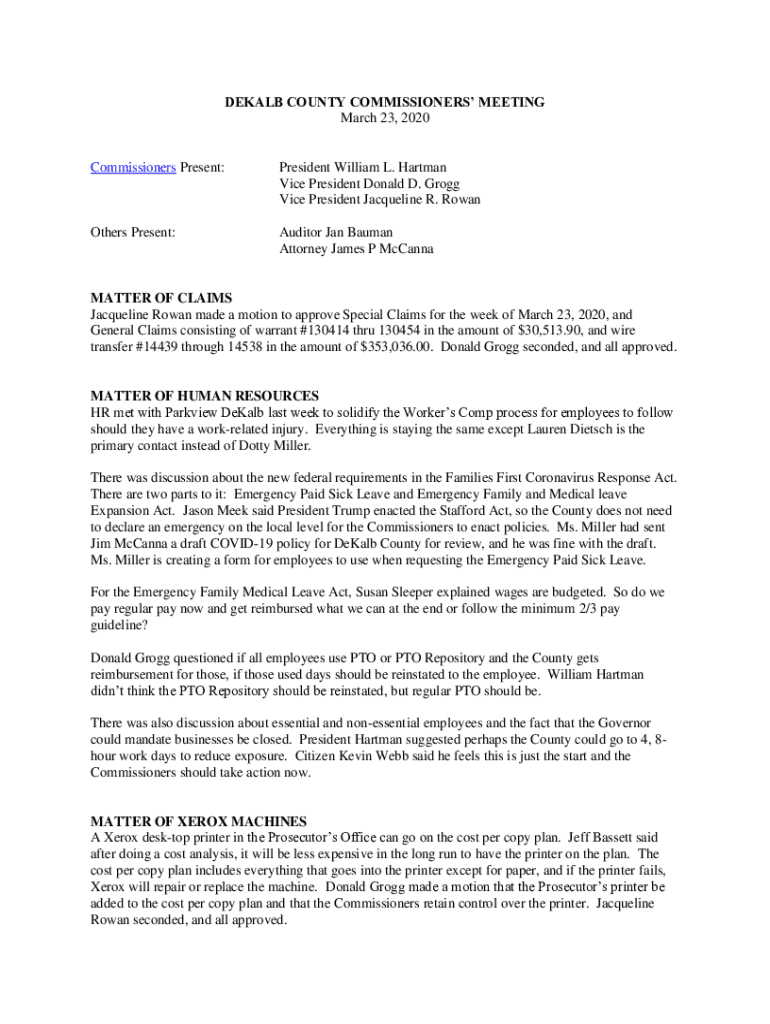 DEKALB COUNTY COMMISSIONERS' MEETING
March 23, 2020

Commissioners Present: President William L. Hartman
Vice President Donald D. Grogg
Vice President Jacqueline R. Rowan

Others Present: Auditor Jan Bauman
Attorney James P McCanna

MATTER OF CLAIMS
Jacqueline Rowan made a motion to approve Special Claims for the week of March 23, 2020, and General Claims consisting of warrant #130414 thru 130454 in the amount of $30,513.90, and wire transfer #14439 through 14538 in the amount of $353,036.00. Donald Grogg seconded, and all approved.

MATTER OF HUMAN RESOURCES
HR met with Parkview DeKalb last week to solidify the Worker's Comp process for employees to follow should they have a work-related injury. Everything is staying the same except Lauren Dietsch is the primary contact instead of Dotty Miller.

There was discussion about the new federal requirements in the Families First Coronavirus Response Act. There are two parts to it: Emergency Paid Sick Leave and Emergency Family and Medical leave Expansion Act. Jason Meek said President Trump enacted the Stafford Act, so the County does not need to declare an emergency on the local level for the Commissioners to enact policies. Ms. Miller had sent Jim McCanna a draft COVID-19 policy for DeKalb County for review, and he was fine with the draft. Ms. Miller is creating a form for employees to use when requesting the Emergency Paid Sick Leave.

For the Emergency Family Medical Leave Act, Susan Sleeper explained wages are budgeted. So do we pay regular pay now and get reimbursed what we can at the end or follow the minimum 2/3 pay guideline?

Donald Grogg questioned if all employees use PTO or PTO Repository and the County gets reimbursement for those, if those used days should be reinstated to the employee. William Hartman didn't think the PTO Repository should be reinstated, but regular PTO should be.

There was also discussion about essential and non-essential employees and the fact that the Governor could mandate businesses be closed. President Hartman suggested perhaps the County could go to 4, 8-hour work days to reduce exposure. Citizen Kevin Webb said he feels this is just the start and the Commissioners should take action now.

MATTER OF XEROX MACHINES
A Xerox desk-top printer in the Prosecutor's Office can go on the cost per copy plan. Jeff Bassett said after doing a cost analysis, it will be less expensive in the long run to have the printer on the plan. The cost per copy plan includes everything that goes into the printer except for paper, and if the printer fails, Xerox will repair or replace the machine. Donald Grogg made a motion that the Prosecutor's printer be added to the cost per copy plan and that the Commissioners retain control over the printer. Jacqueline Rowan seconded, and all approved.